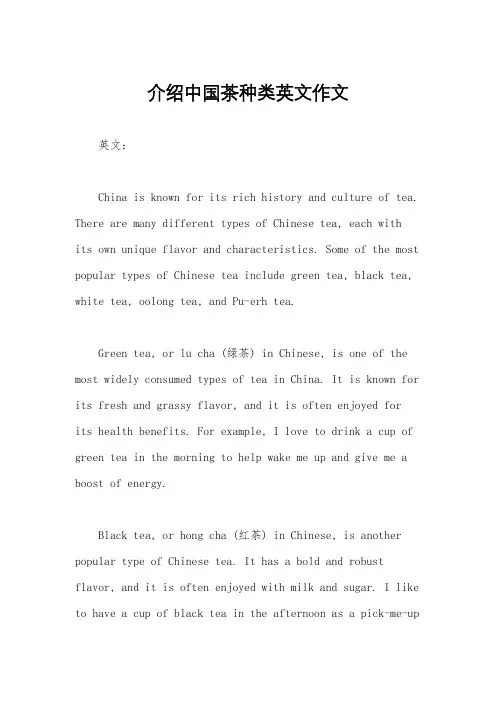 介绍中国茶种类英文作文

英文：

China is known for its rich history and culture of tea. There are many different types of Chinese tea, each with its own unique flavor and characteristics. Some of the most popular types of Chinese tea include green tea, black tea, white tea, oolong tea, and Pu-erh tea.

Green tea, or lu cha (绿茶) in Chinese, is one of the most widely consumed types of tea in China. It is known for its fresh and grassy flavor, and it is often enjoyed for its health benefits. For example, I love to drink a cup of green tea in the morning to help wake me up and give me a boost of energy.

Black tea, or hong cha (红茶) in Chinese, is another popular type of Chinese tea. It has a bold and robust flavor, and it is often enjoyed with milk and sugar. I like to have a cup of black tea in the afternoon as a pick-me-up